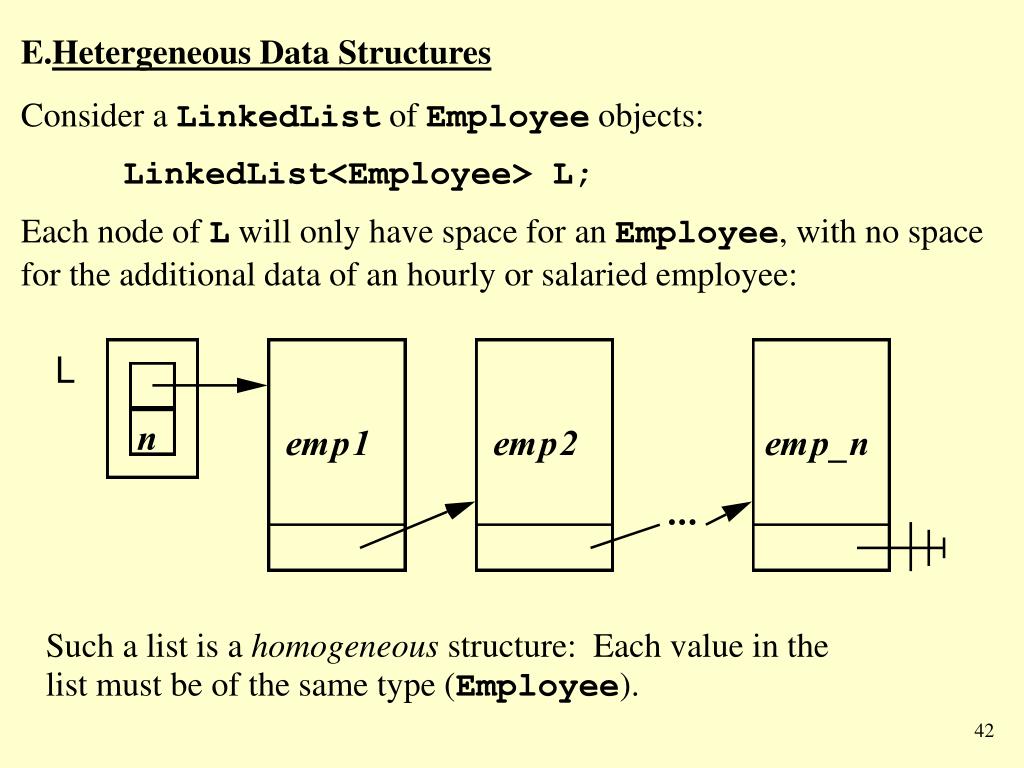 E.Hetergeneous Data Structures

Consider a LinkedList of Employee objects:

LinkedList<Employee> L;

Each node of L will only have space for an Employee, with no space for the additional data of an hourly or salaried employee:

L

n

emp1

emp2

...

emp_n

Such a list is a homogeneous structure: Each value in the list must be of the same type (Employee).

42